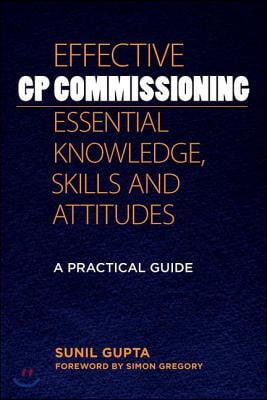 EFFECTIVE
GP COMMISSIONING

ESSENTIAL KNOWLEDGE, SKILLS AND ATTITUDES

A PRACTICAL GUIDE

SUNIL GUPTA
FOREWORD BY SIMON GREGORY